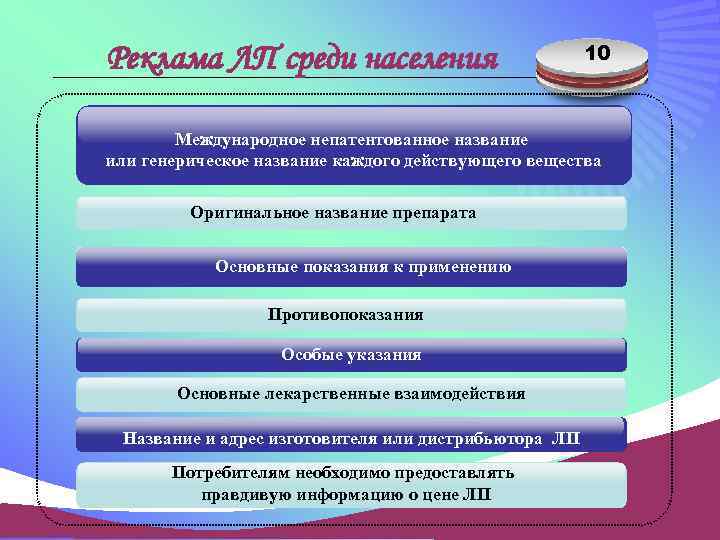 Реклама ЛП среди населения

10

Международное непатентованное название или генерическое название каждого действующего вещества

Оригинальное название препарата

Основные показания к применению

Противопоказания

Особые указания

Основные лекарственные взаимодействия

Название и адрес изготовителя или дистрибьютора ЛП

Потребителям необходимо предоставлять правдивую информацию о цене ЛП